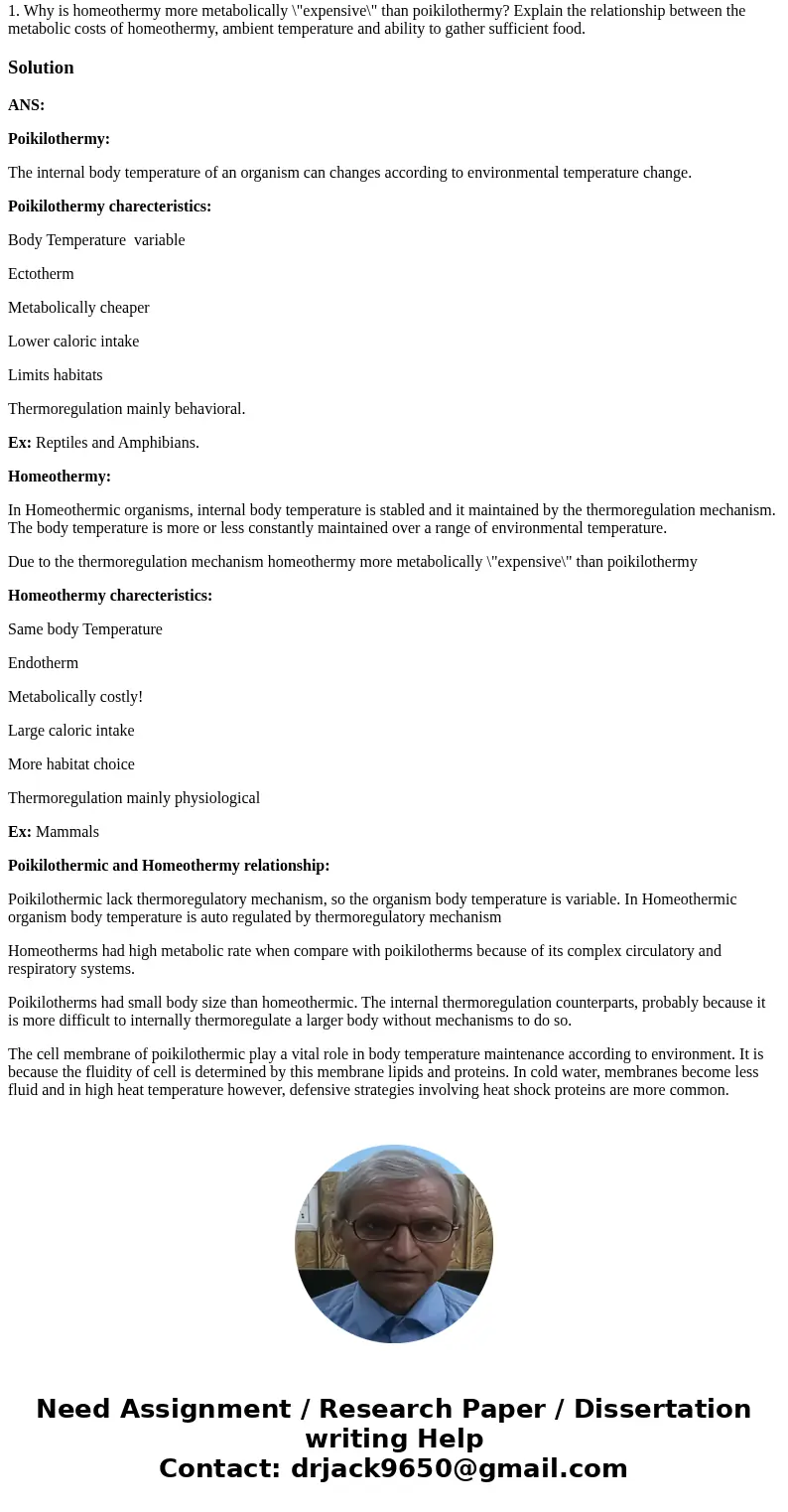 1. Why is homeothermy more metabolically \"expensive\" than poikilothermy? Explain the relationship between the metabolic costs of homeothermy, ambient temperature and ability to gather sufficient food.

Solution

ANS:

Poikilothermy:

The internal body temperature of an organism can changes according to environmental temperature change.

Poikilothermy charecteristics:

Body Temperature variable

Ectotherm

Metabolically cheaper

Lower caloric intake

Limits habitats

Thermoregulation mainly behavioral.

Ex: Reptiles and Amphibians.

Homeothermy:

In Homeothermic organisms, internal body temperature is stabled and it maintained by the thermoregulation mechanism. The body temperature is more or less constantly maintained over a range of environmental temperature.

Due to the thermoregulation mechanism homeothermy more metabolically \"expensive\" than poikilothermy

Homeothermy charecteristics:

Same body Temperature

Endotherm

Metabolically costly!

Large caloric intake

More habitat choice

Thermoregulation mainly physiological

Ex: Mammals

Poikilothermic and Homeothermy relationship:

Poikilothermic lack thermoregulatory mechanism, so the organism body temperature is variable. In Homeothermic organism body temperature is auto regulated by thermoregulatory mechanism

Homeotherms had high metabolic rate when compare with poikilotherms because of its complex circulatory and respiratory systems.

Poikilotherms had small body size than homeothermic. The internal thermoregulation counterparts, probably because it is more difficult to internally thermoregulate a larger body without mechanisms to do so.

The cell membrane of poikilothermic play a vital role in body temperature maintenance according to environment. It is because the fluidity of cell is determined by this membrane lipids and proteins. In cold water, membranes become less fluid and in high heat temperature however, defensive strategies involving heat shock proteins are more common.

Need Assignment / Research Paper / Dissertation writing Help
Contact: drjack9650@gmail.com